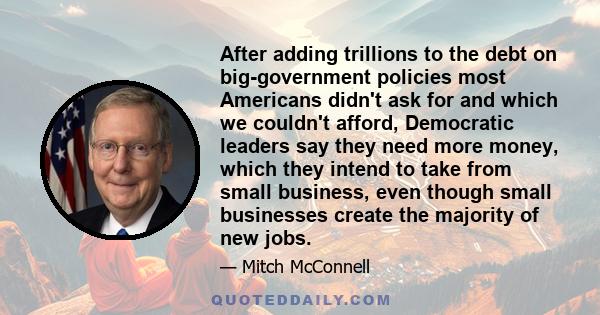 After adding trillions to the debt on big-government policies most Americans didn't ask for and which we couldn't afford, Democratic leaders say they need more money, which they intend to take from small business, even though small businesses create the majority of new jobs.

— Mitch McConnell

QUOTEDDAILY.COM